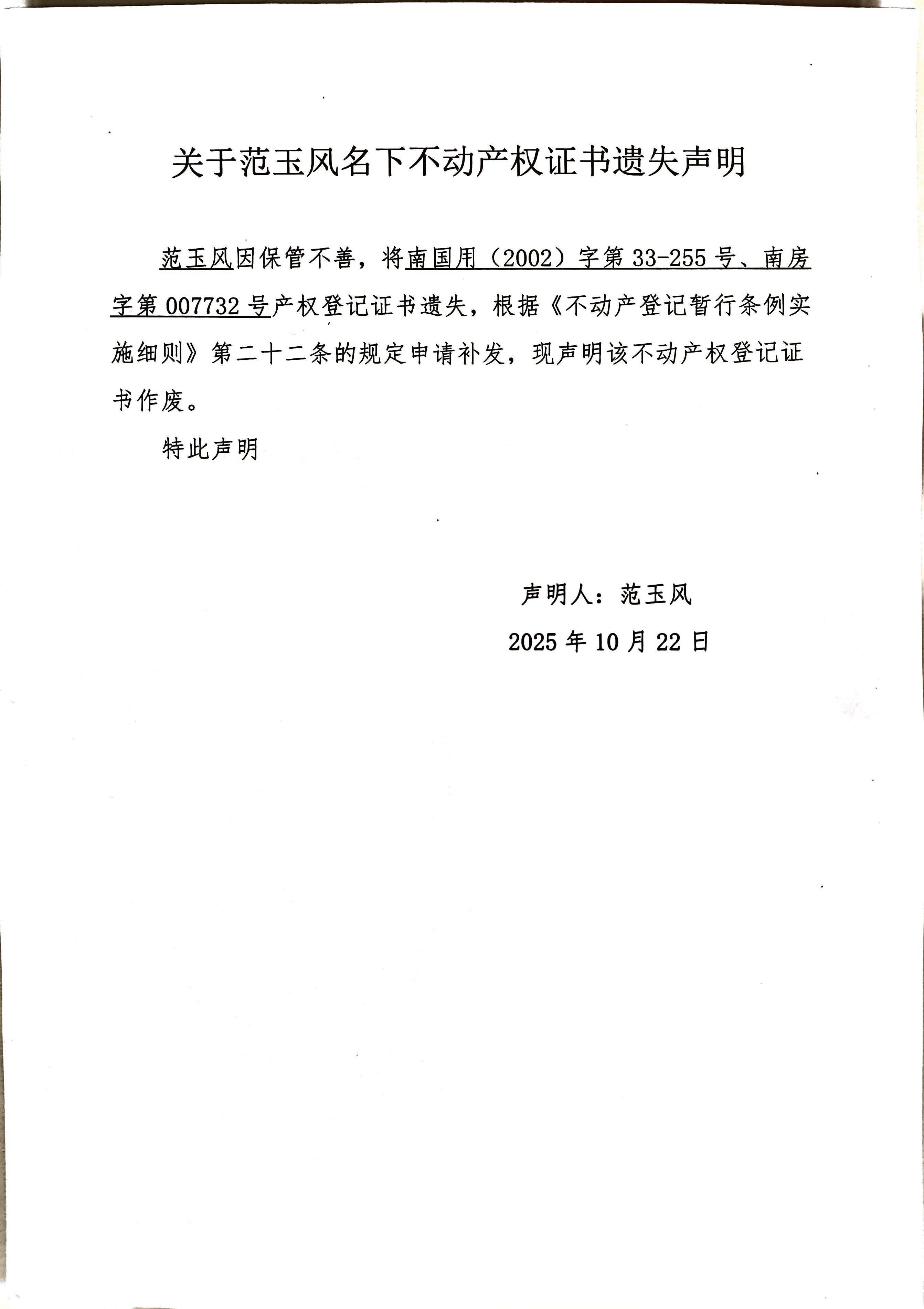 关于范玉风名下不动产权证书遗失声明

范玉风因保管不善，将南国用（2002）字第 33-255 号、南房字第 007732 号产权登记证书遗失，根据《不动产登记暂行条例实施细则》第二十二条的规定申请补发，现声明该不动产权登记证书作废。

特此声明

声明人：范玉风

2025 年 10 月 22 日